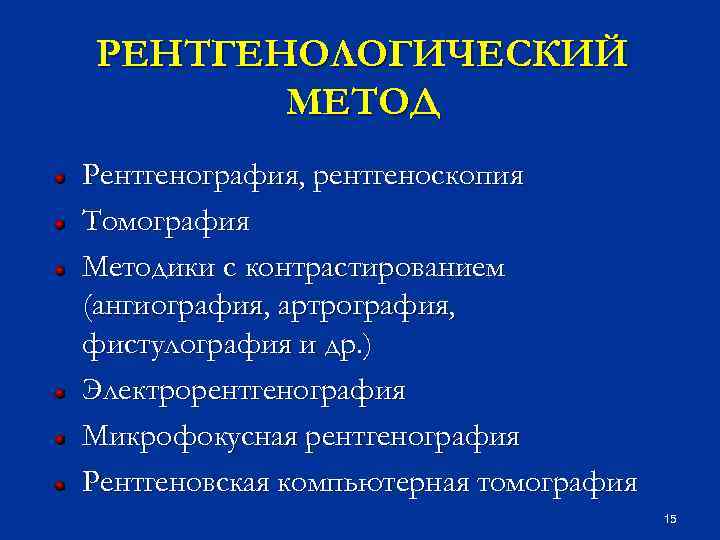 РЕНТГЕНОЛОГИЧЕСКИЙ МЕТОД

- Рентгенография, рентгеноскопия
- Томография
- Методики с контрастированием (ангиография, артрография, фистулография и др.)
- Электрорентгенография
- Микрофокусная рентгенография
- Рентгеновская компьютерная томография

15